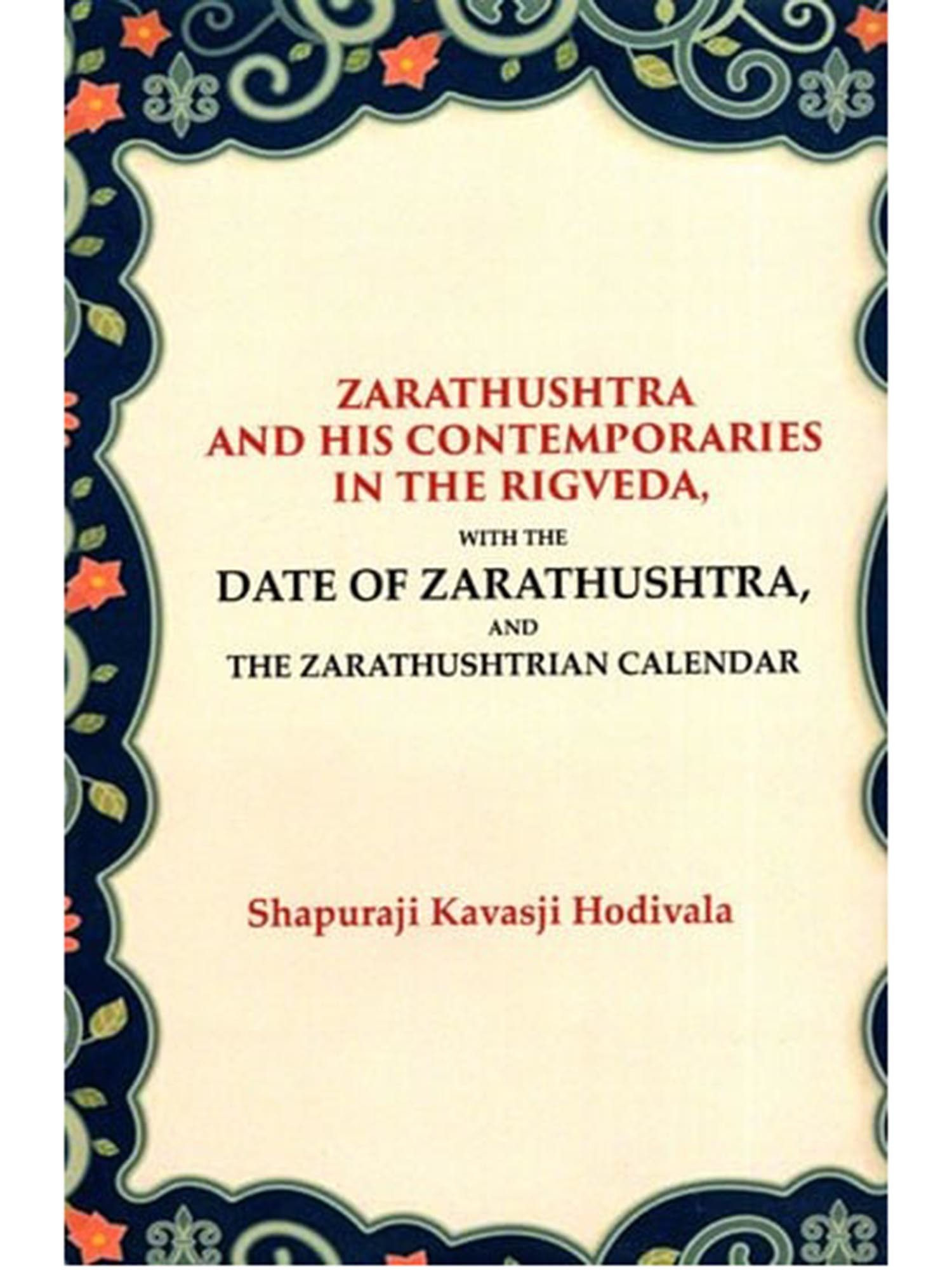 ZARATHUSHTRA
AND HIS CONTEMPORARIES
IN THE RIGVEDA,

WITH THE

DATE OF ZARATHUSHTRA,

AND

THE ZARATHUSHTRIAN CALENDAR

Shapuraji Kavasji Hodivala